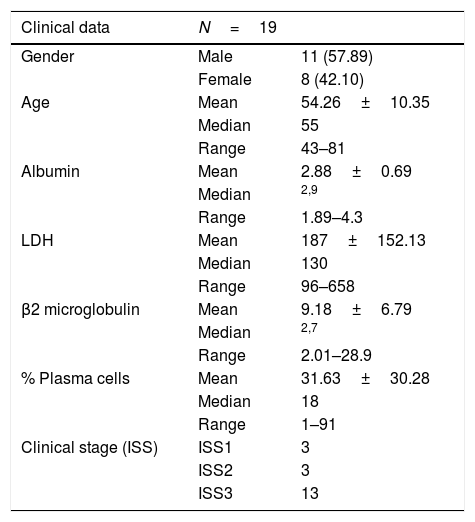 | Clinical data | $N = 19$ | |
|---|---|---|
| Gender | Male | 11 (57.89) |
| | Female | 8 (42.10) |
| Age | Mean | 54.26 ± 10.35 |
| | Median | 55 |
| | Range | 43–81 |
| Albumin | Mean | 2.88 ± 0.69 |
| | Median | $^{2,9}$ |
| | Range | 1.89–4.3 |
| LDH | Mean | 187 ± 152.13 |
| | Median | 130 |
| | Range | 96–658 |
| β2 microglobulin | Mean | 9.18 ± 6.79 |
| | Median | $^{2,7}$ |
| | Range | 2.01–28.9 |
| % Plasma cells | Mean | 31.63 ± 30.28 |
| | Median | 18 |
| | Range | 1–91 |
| Clinical stage (ISS) | ISS1 | 3 |
| | ISS2 | 3 |
| | ISS3 | 13 |